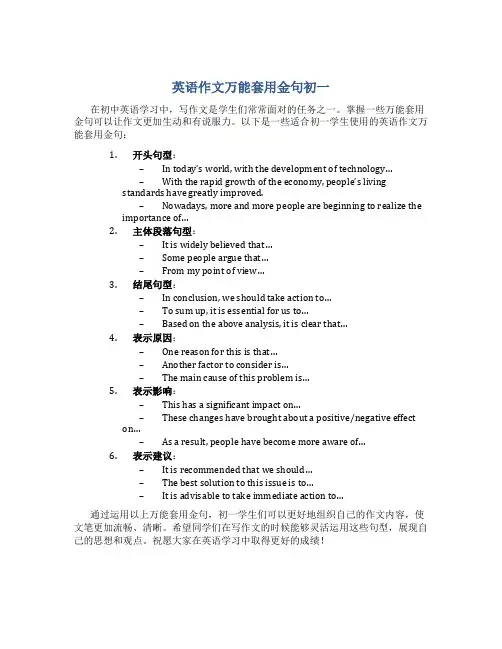 英语作文万能套用金句初一

在初中英语学习中，写作文是学生们常常面对的任务之一。掌握一些万能套用金句可以让作文更加生动和有说服力。以下是一些适合初一学生使用的英语作文万能套用金句：

1. 开头句型：
– In today's world, with the development of technology...
– With the rapid growth of the economy, people's living standards have greatly improved.
– Nowadays, more and more people are beginning to realize the importance of...

2. 主体段落句型：
– It is widely believed that...
– Some people argue that...
– From my point of view...

3. 结尾句型：
– In conclusion, we should take action to...
– To sum up, it is essential for us to...
– Based on the above analysis, it is clear that...

4. 表示原因：
– One reason for this is that...
– Another factor to consider is...
– The main cause of this problem is...

5. 表示影响：
– This has a significant impact on...
– These changes have brought about a positive/negative effect on...
– As a result, people have become more aware of...

6. 表示建议：
– It is recommended that we should...
– The best solution to this issue is to...
– It is advisable to take immediate action to...

通过运用以上万能套用金句，初一学生们可以更好地组织自己的作文内容，使文笔更加流畅、清晰。希望同学们在写作文的时候能够灵活运用这些句型，展现自己的思想和观点。祝愿大家在英语学习中取得更好的成绩！